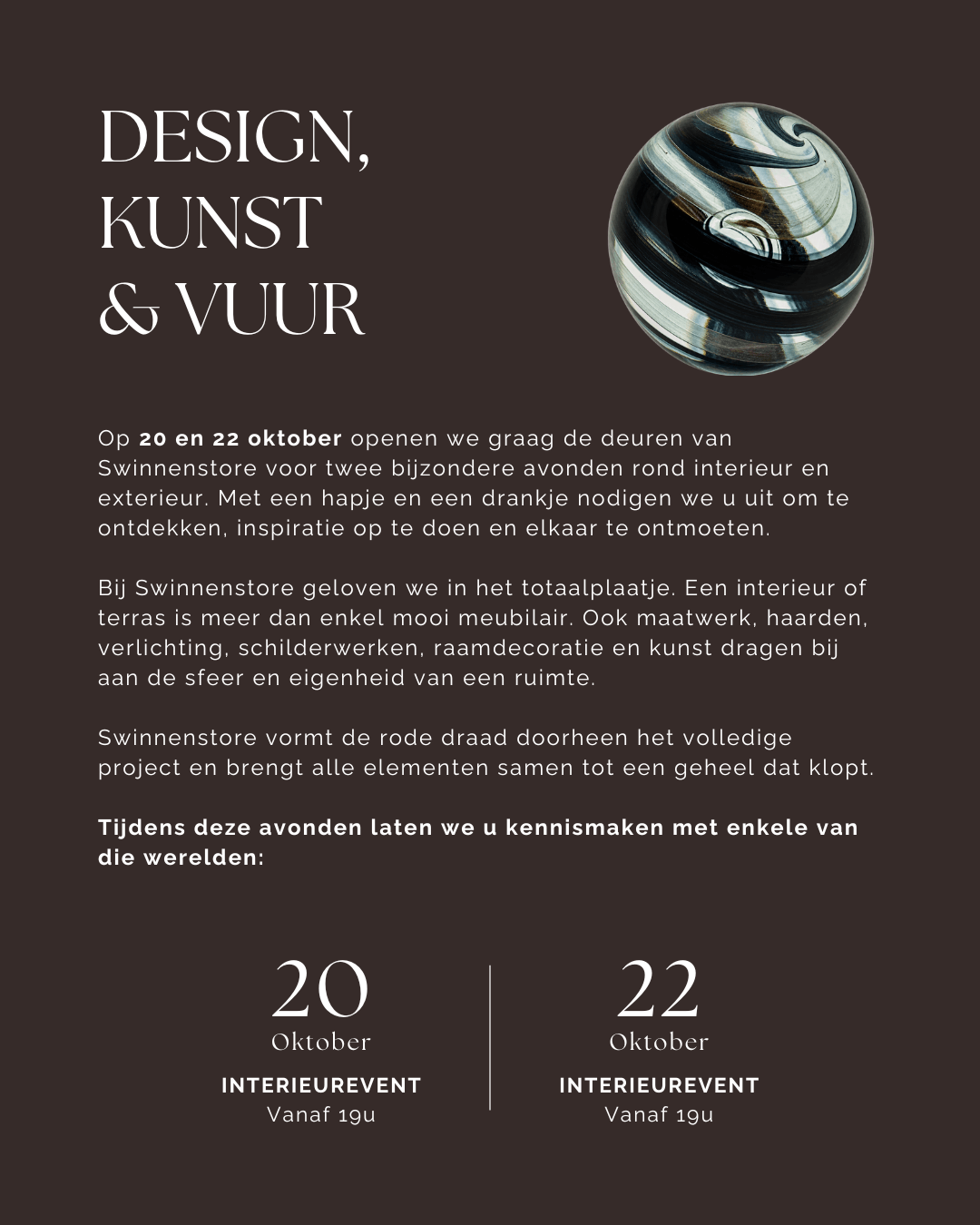 DESIGN,
KUNST
& VUUR

Op 20 en 22 oktober openen we graag de deuren van Swinnenstore voor twee bijzondere avonden rond interieur en exterieur. Met een hapje en een drankje nodigen we u uit om te ontdekken, inspiratie op te doen en elkaar te ontmoeten.

Bij Swinnenstore geloven we in het totaalplaatje. Een interieur of terras is meer dan enkel mooi meubilair. Ook maatwerk, haarden, verlichting, schilderwerken, raamdecoratie en kunst dragen bij aan de sfeer en eigenheid van een ruimte.

Swinnenstore vormt de rode draad doorheen het volledige project en brengt alle elementen samen tot een geheel dat klopt.

Tijdens deze avonden laten we u kennismaken met enkele van die werelden:

20
Oktober
INTERIEUREVENT
Vanaf 19u

22
Oktober
INTERIEUREVENT
Vanaf 19u